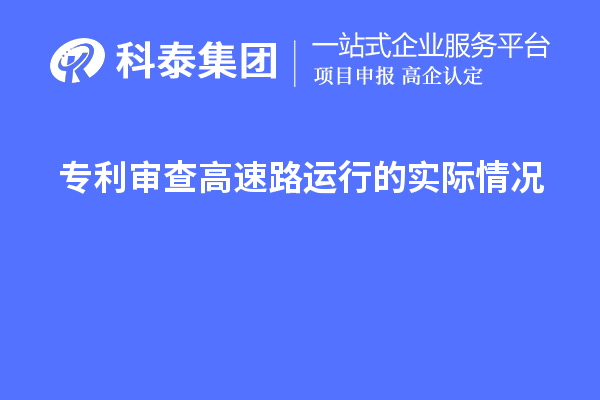 科泰集团
一站式企业服务平台
项目申报 高企认定

专利审查高速路运行的实际情况